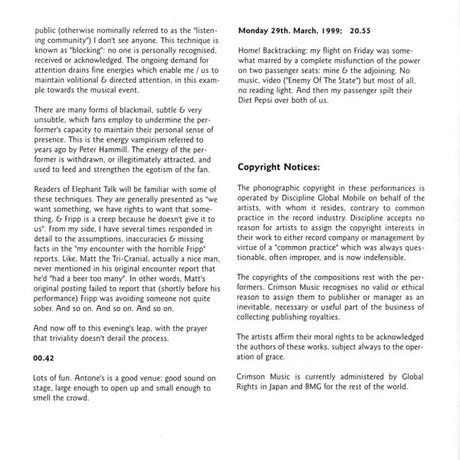 public (otherwise nominally referred to as the "listening community") I don't see anyone. This technique is known as "blocking": no one is personally recognised, received or acknowledged. The ongoing demand for attention drains fine energies which enable me / us to maintain volitional & directed attention, in this example towards the musical event.

There are many forms of blackmail, subtle & very unsubtle, which fans employ to undermine the performer's capacity to maintain their personal sense of presence. This is the energy vampirism referred to years ago by Peter Hammill. The energy of the performer is withdrawn, or illegitimately attracted, and used to feed and strengthen the egotism of the fan.

Readers of Elephant Talk will be familiar with some of these techniques. They are generally presented as "we want something, we have rights to want that something, & Fripp is a creep because he doesn't give it to us". From my side, I have several times responded in detail to the assumptions, inaccuracies & missing facts in the "my encounter with the horrible Fripp" reports. Like, Matt the Tri-Cranial, actually a nice man, never mentioned in his original encounter report that he'd "had a beer too many". In other words, Matt's original posting failed to report that (shortly before his performance) Fripp was avoiding someone not quite sober. And so on. And so on. And so on.

And now off to this evening's leap, with the prayer that triviality doesn't derail the process.

00.42

Lots of fun. Antone's is a good venue: good sound on stage, large enough to open up and small enough to smell the crowd.

Monday 29th. March, 1999; 20.55

Home! Backtracking: my flight on Friday was somewhat marred by a complete misfunction of the power on two passenger seats: mine & the adjoining. No music, video ("Enemy Of The State") but most of all, no reading light. And then my passenger spilt their Diet Pepsi over both of us.

Copyright Notices:

The phonographic copyright in these performances is operated by Discipline Global Mobile on behalf of the artists, with whom it resides, contrary to common practice in the record industry. Discipline accepts no reason for artists to assign the copyright interests in their work to either record company or management by virtue of a "common practice" which was always questionable, often improper, and is now indefensible.

The copyrights of the compositions rest with the performers. Crimson Music recognises no valid or ethical reason to assign them to publisher or manager as an inevitable, necessary or useful part of the business of collecting publishing royalties.

The artists affirm their moral rights to be acknowledged the authors of these works, subject always to the operation of grace.

Crimson Music is currently administered by Global Rights in Japan and BMG for the rest of the world.